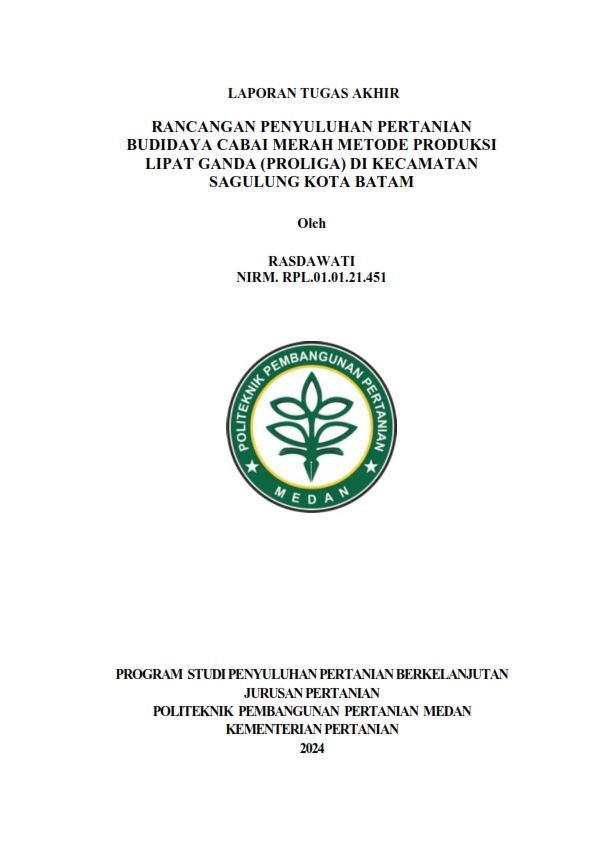 LAPORAN TUGAS AKHIR

RANCANGAN PENYULUHAN PERTANIAN BUDIDAYA CABAI MERAH METODE PRODUKSI LIPAT GANDA (PROLIGA) DI KECAMATAN SAGULUNG KOTA BATAM

Oleh

RASDAWATI
NIRM. RPL.01.01.21.451

POLITEKNIK PEMBANGUNAN PERTANIAN
MEDAN

PROGRAM STUDI PENYULUHAN PERTANIAN BERKELANJUTAN
JURUSAN PERTANIAN
POLITEKNIK PEMBANGUNAN PERTANIAN MEDAN
KEMENTERIAN PERTANIAN
2024